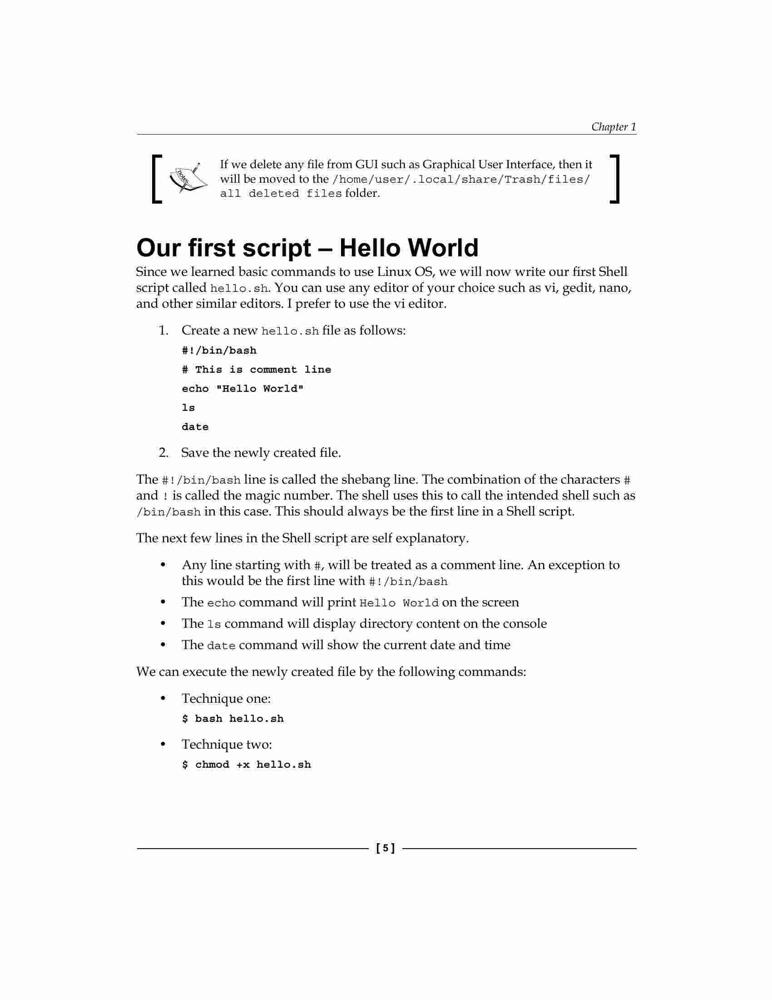 Chapter 1

If we delete any file from GUI such as Graphical User Interface, then it will be moved to the /home/user/.local/share/Trash/files/ all deleted files folder.

Our first script – Hello World

Since we learned basic commands to use Linux OS, we will now write our first Shell script called hello.sh. You can use any editor of your choice such as vi, gedit, nano, and other similar editors. I prefer to use the vi editor.

1. Create a new hello.sh file as follows:

#!/bin/bash
# This is comment line
echo "Hello World"
ls
date

2. Save the newly created file.

The #!/bin/bash line is called the shebang line. The combination of the characters # and ! is called the magic number. The shell uses this to call the intended shell such as /bin/bash in this case. This should always be the first line in a Shell script.

The next few lines in the Shell script are self explanatory.

• Any line starting with #, will be treated as a comment line. An exception to this would be the first line with #!/bin/bash
• The echo command will print Hello World on the screen
• The ls command will display directory content on the console
• The date command will show the current date and time

We can execute the newly created file by the following commands:

• Technique one:
$ bash hello.sh

• Technique two:
$ chmod +x hello.sh

[ 5 ]